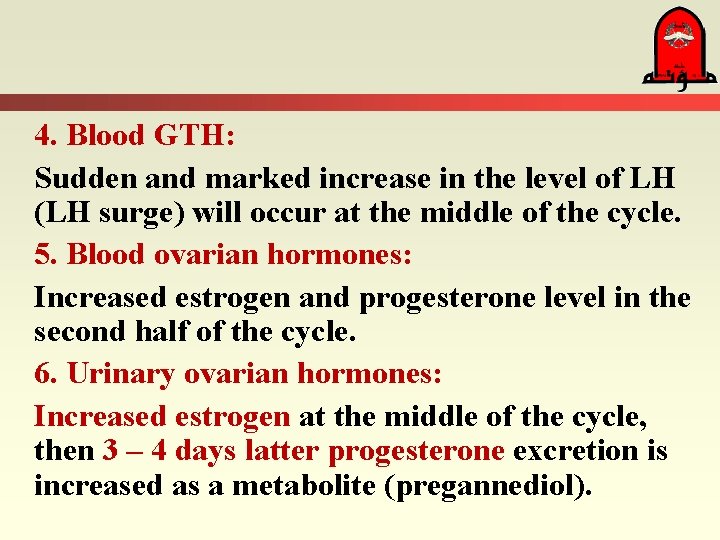 مؤتة

4. Blood GTH:

Sudden and marked increase in the level of LH (LH surge) will occur at the middle of the cycle.

5. Blood ovarian hormones:

Increased estrogen and progesterone level in the second half of the cycle.

6. Urinary ovarian hormones:

Increased estrogen at the middle of the cycle, then 3 – 4 days latter progesterone excretion is increased as a metabolite (pregannediol).